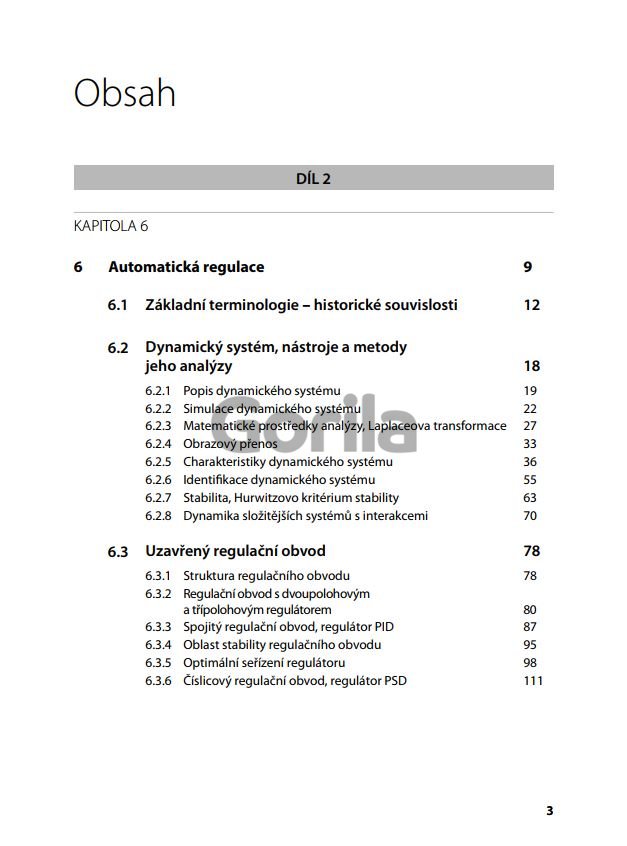 Obsah

DÍL 2

KAPITOLA 6

6 Automatická regulace 9

6.1 Základní terminologie – historické souvislosti 12

6.2 Dynamický systém, nástroje a metody jeho analýzy 18

6.2.1 Popis dynamického systému 19
6.2.2 Simulace dynamického systému 22
6.2.3 Matematické prostředky analýzy, Laplaceova transformace 27
6.2.4 Obrazový přenos 33
6.2.5 Charakteristiky dynamického systému 36
6.2.6 Identifikace dynamického systému 55
6.2.7 Stabilita, Hurwitzovo kritérium stability 63
6.2.8 Dynamika složitějších systémů s interakcemi 70

6.3 Uzavřený regulační obvod 78

6.3.1 Struktura regulačního obvodu 78
6.3.2 Regulační obvod s dvoupolohovým a třípolohovým regulátorem 80
6.3.3 Spojitý regulační obvod, regulátor PID 87
6.3.4 Oblast stability regulačního obvodu 95
6.3.5 Optimální seřízení regulátoru 98
6.3.6 Číslicový regulační obvod, regulátor PSD 111

Gorila

3